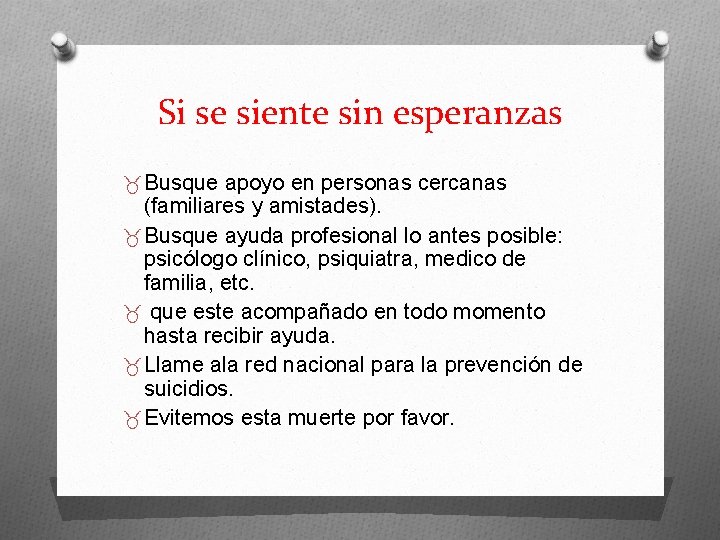 Si se siente sin esperanzas

Busque apoyo en personas cercanas (familiares y amistades).

Busque ayuda profesional lo antes posible: psicólogo clínico, psiquiatra, medico de familia, etc.

que este acompañado en todo momento hasta recibir ayuda.

Llame ala red nacional para la prevención de suicidios.

Evitemos esta muerte por favor.